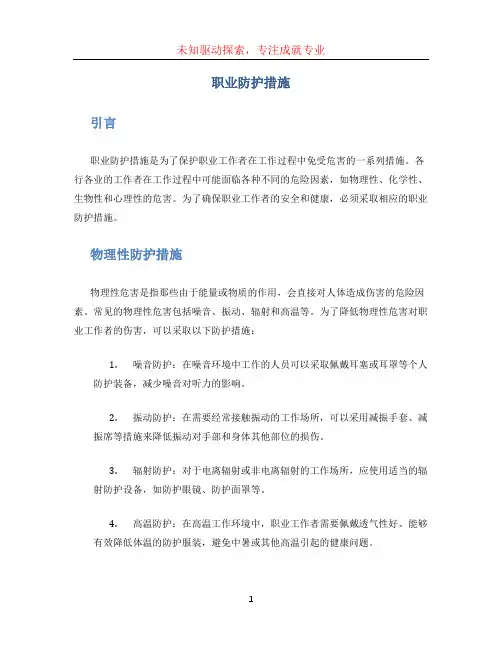 未知驱动探索，专注成就专业

职业防护措施

引言

职业防护措施是为了保护职业工作者在工作过程中免受危害的一系列措施。各行各业的工作者在工作过程中可能面临各种不同的危险因素，如物理性、化学性、生物性和心理性的危害。为了确保职业工作者的安全和健康，必须采取相应的职业防护措施。

物理性防护措施

物理性危害是指那些由于能量或物质的作用，会直接对人体造成伤害的危险因素。常见的物理性危害包括噪音、振动、辐射和高温等。为了降低物理性危害对职业工作者的伤害，可以采取以下防护措施：

1. 噪音防护：在噪音环境中工作的人员可以采取佩戴耳塞或耳罩等个人防护装备，减少噪音对听力的影响。

2. 振动防护：在需要经常接触振动的工作场所，可以采用减振手套、减振席等措施来降低振动对手部和身体其他部位的损伤。

3. 辐射防护：对于电离辐射或非电离辐射的工作场所，应使用适当的辐射防护设备，如防护眼镜、防护面罩等。

4. 高温防护：在高温工作环境中，职业工作者需要佩戴透气性好、能够有效降低体温的防护服装，避免中暑或其他高温引起的健康问题。

1